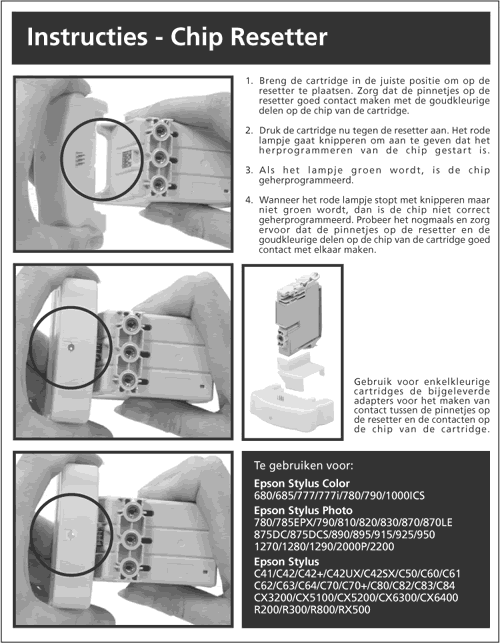 Instructies - Chip Resetter

1. Breng de cartridge in de juiste positie om op de resetter te plaatsen. Zorg dat de pinnetjes op de resetter goed contact maken met de goudkleurige delen op de chip van de cartridge.

2. Druk de cartridge nu tegen de resetter aan. Het rode lampje gaat knipperen om aan te geven dat het herprogrammeren van de chip gestart is.

3. Als het lampje groen wordt, is de chip geherprogrammeerd.

4. Wanneer het rode lampje stopt met knipperen maar niet groen wordt, dan is de chip niet correct geherprogrammeerd. Probeer het nogmaals en zorg ervoor dat de pinnetjes op de resetter en de goudkleurige delen op de chip van de cartridge goed contact met elkaar maken.

Gebruik voor enkelkleurige cartridges de bijgeleverde adapters voor het maken van contact tussen de pinnetjes op de resetter en de contacten op de chip van de cartridge.

Te gebruiken voor:

Epson Stylus Color
680/685/777/777i/780/790/1000ICS

Epson Stylus Photo
780/785EPX/790/810/820/830/870/870LE
875DC/875DCS/890/895/915/925/950
1270/1280/1290/2000P/2200

Epson Stylus
C41/C42/C42+/C42UX/C42SX/C50/C60/C61
C62/C63/C64/C70/C70+/C80/C82/C83/C84
CX3200/CX5100/CX5200/CX6300/CX6400
R200/R300/R800/RX500